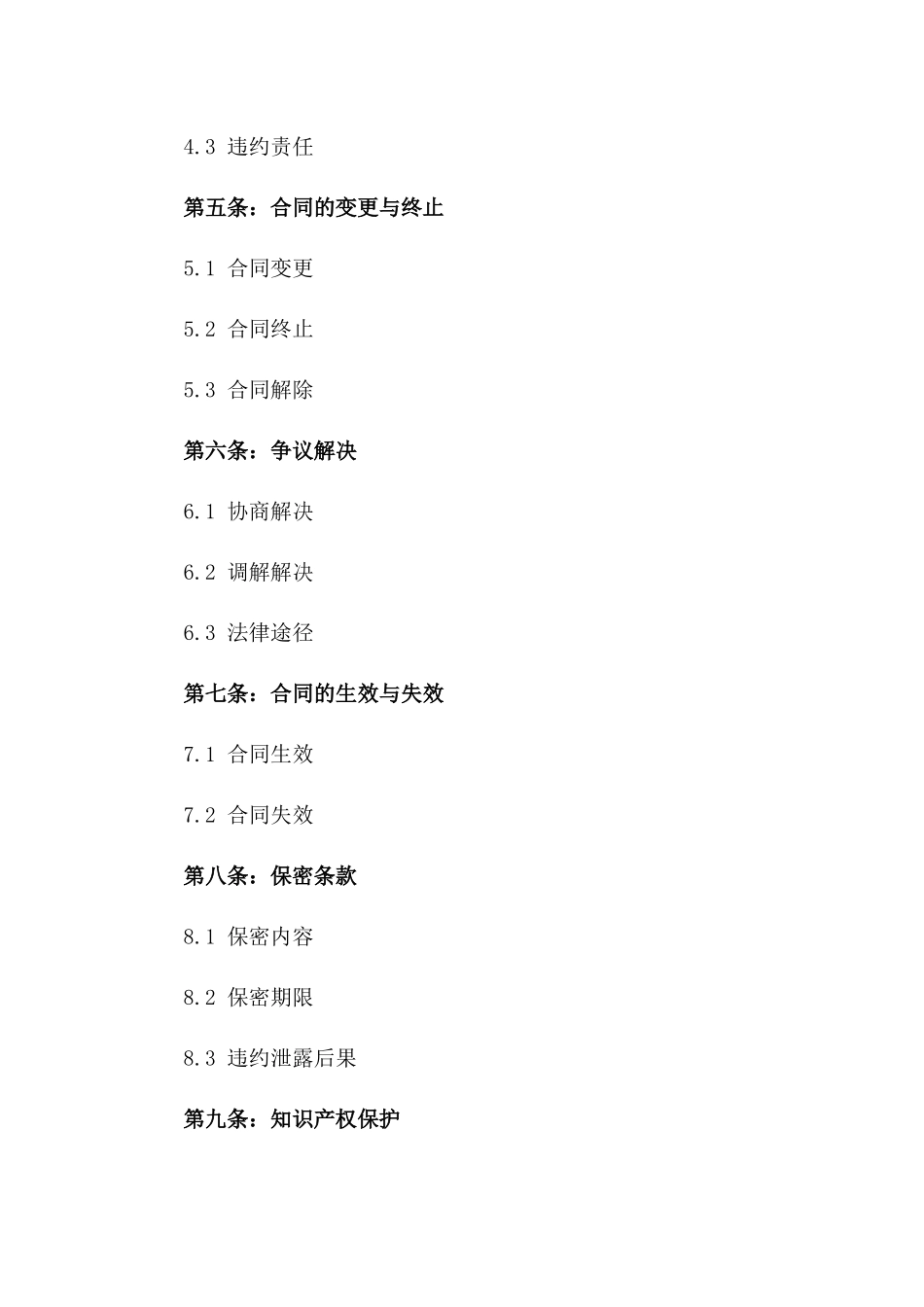 4.3 违约责任

第五条：合同的变更与终止

5.1 合同变更

5.2 合同终止

5.3 合同解除

第六条：争议解决

6.1 协商解决

6.2 调解解决

6.3 法律途径

第七条：合同的生效与失效

7.1 合同生效

7.2 合同失效

第八条：保密条款

8.1 保密内容

8.2 保密期限

8.3 违约泄露后果

第九条：知识产权保护